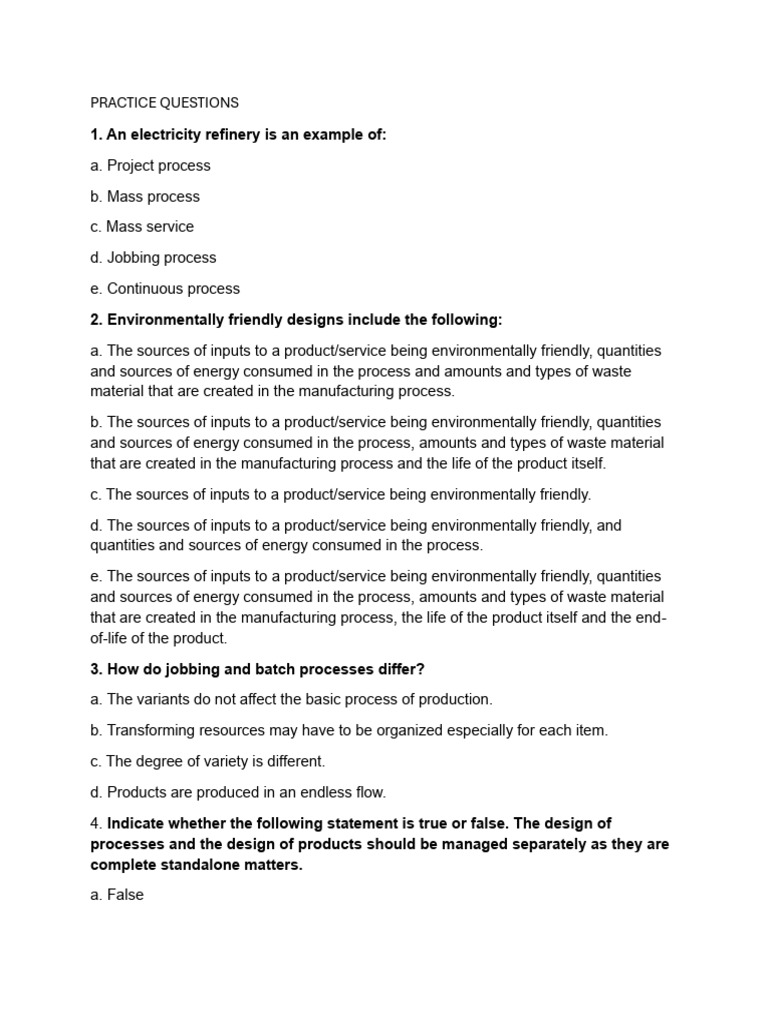 PRACTICE QUESTIONS

1. An electricity refinery is an example of:

a. Project process

b. Mass process

c. Mass service

d. Jobbing process

e. Continuous process

2. Environmentally friendly designs include the following:

a. The sources of inputs to a product/service being environmentally friendly, quantities and sources of energy consumed in the process and amounts and types of waste material that are created in the manufacturing process.

b. The sources of inputs to a product/service being environmentally friendly, quantities and sources of energy consumed in the process, amounts and types of waste material that are created in the manufacturing process and the life of the product itself.

c. The sources of inputs to a product/service being environmentally friendly.

d. The sources of inputs to a product/service being environmentally friendly, and quantities and sources of energy consumed in the process.

e. The sources of inputs to a product/service being environmentally friendly, quantities and sources of energy consumed in the process, amounts and types of waste material that are created in the manufacturing process, the life of the product itself and the end-of-life of the product.

3. How do jobbing and batch processes differ?

a. The variants do not affect the basic process of production.

b. Transforming resources may have to be organized especially for each item.

c. The degree of variety is different.

d. Products are produced in an endless flow.

4. Indicate whether the following statement is true or false. The design of processes and the design of products should be managed separately as they are complete standalone matters.

a. False